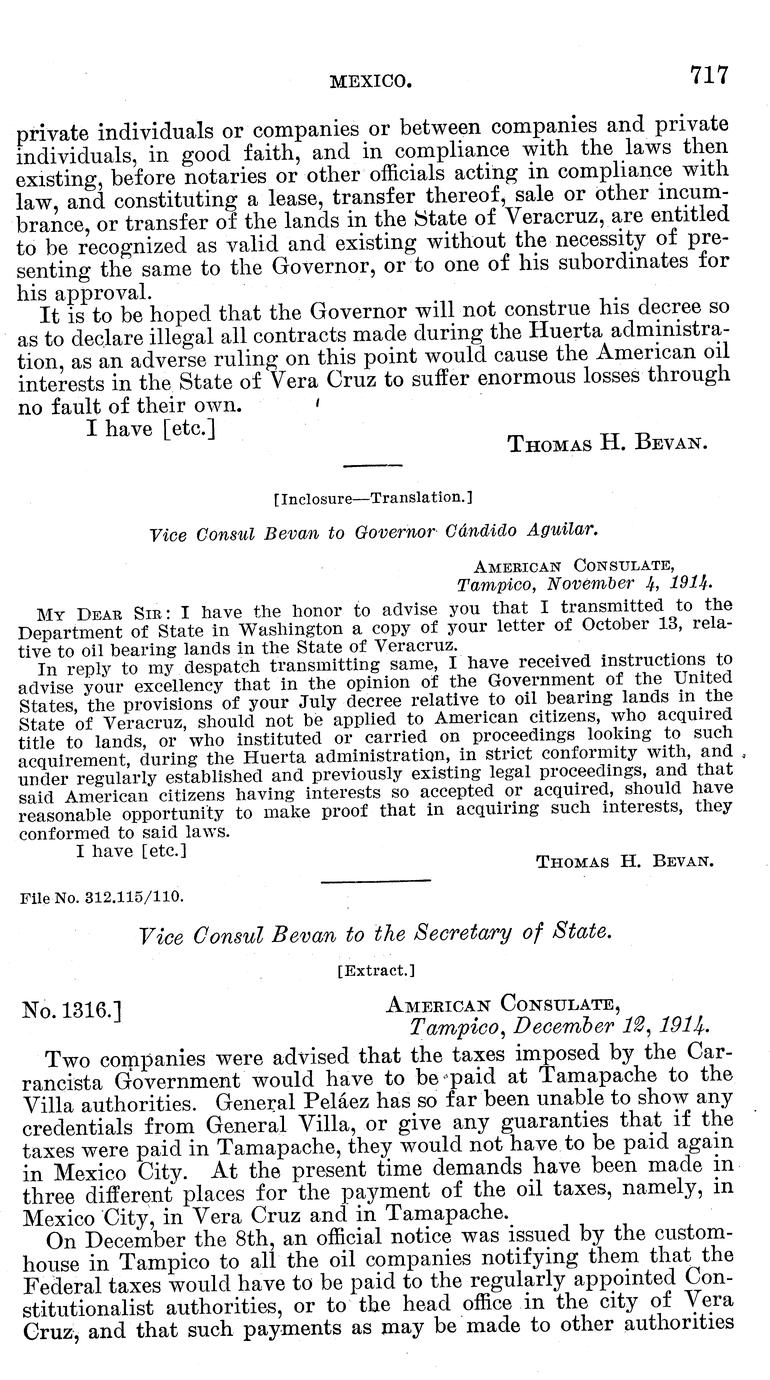 MEXICO. 717

private individuals or companies or between companies and private individuals, in good faith, and in compliance with the laws then existing, before notaries or other officials acting in compliance with law, and constituting a lease, transfer thereof, sale or other incumbrance, or transfer of the lands in the State of Veracruz, are entitled to be recognized as valid and existing without the necessity of presenting the same to the Governor, or to one of his subordinates for his approval.

It is to be hoped that the Governor will not construe his decree so as to declare illegal all contracts made during the Huerta administration, as an adverse ruling on this point would cause the American oil interests in the State of Vera Cruz to suffer enormous losses through no fault of their own.

I have [etc.]

THOMAS H. BEVAN.

[Inclosure—Translation.]

Vice Consul Bevan to Governor Cándido Aguilar.

AMERICAN CONSULATE,
Tampico, November 4, 1914.

MY DEAR SIR: I have the honor to advise you that I transmitted to the Department of State in Washington a copy of your letter of October 13, relative to oil bearing lands in the State of Veracruz.

In reply to my despatch transmitting same, I have received instructions to advise your excellency that in the opinion of the Government of the United States, the provisions of your July decree relative to oil bearing lands in the State of Veracruz, should not be applied to American citizens, who acquired title to lands, or who instituted or carried on proceedings looking to such acquirement, during the Huerta administration, in strict conformity with, and under regularly established and previously existing legal proceedings, and that said American citizens having interests so accepted or acquired, should have reasonable opportunity to make proof that in acquiring such interests, they conformed to said laws.

I have [etc.]

THOMAS H. BEVAN.

File No. 312.115/110.

Vice Consul Bevan to the Secretary of State.

[Extract.]

No. 1316.]

AMERICAN CONSULATE,
Tampico, December 12, 1914.

Two companies were advised that the taxes imposed by the Carrancista Government would have to be paid at Tamapache to the Villa authorities. General Peláez has so far been unable to show any credentials from General Villa, or give any guaranties that if the taxes were paid in Tamapache, they would not have to be paid again in Mexico City. At the present time demands have been made in three different places for the payment of the oil taxes, namely, in Mexico City, in Vera Cruz and in Tamapache.

On December the 8th, an official notice was issued by the customhouse in Tampico to all the oil companies notifying them that the Federal taxes would have to be paid to the regularly appointed Constitutionalist authorities, or to the head office in the city of Vera Cruz, and that such payments as may be made to other authorities